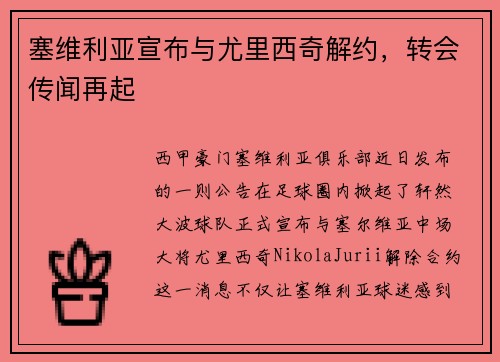 塞维利亚宣布与尤里西奇解约，转会传闻再起

西甲豪门塞维利亚俱乐部近日发布的一则公告在足球圈内掀起了轩然大波球队正式宣布与塞尔维亚中场大将尤里西奇NikolaJurii解除合约这一消息不仅让塞维利亚球迷感到